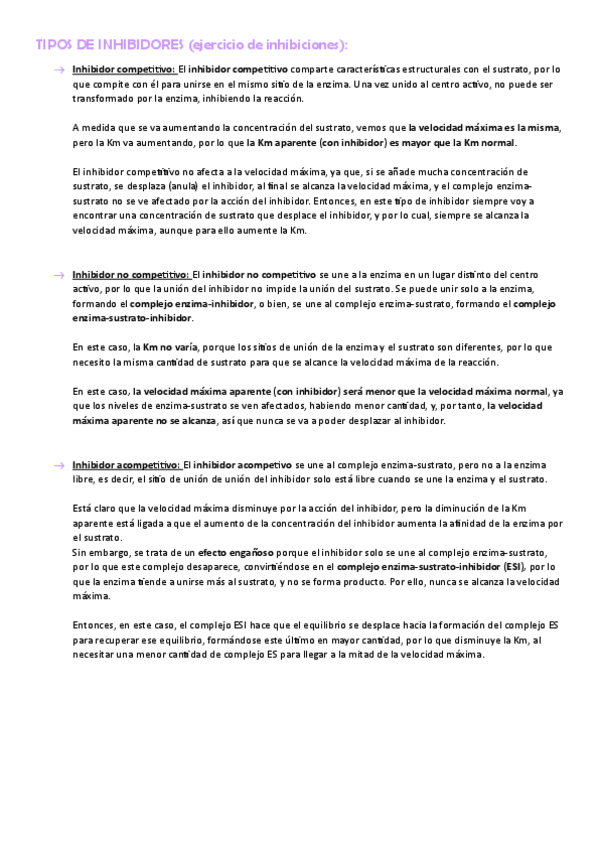 TIPOS DE INHIBIDORES (ejercicio de inhibiciones):

→ Inhibidor competitivo: El inhibidor competitivo comparte características estructurales con el sustrato, por lo que compite con él para unirse en el mismo sitio de la enzima. Una vez unido al centro activo, no puede ser transformado por la enzima, inhibiendo la reacción.

A medida que se va aumentando la concentración del sustrato, vemos que la velocidad máxima es la misma, pero la Km va aumentando, por lo que la Km aparente (con inhibidor) es mayor que la Km normal.

El inhibidor competitivo no afecta a la velocidad máxima, ya que, si se añade mucha concentración de sustrato, se desplaza (anula) el inhibidor, al final se alcanza la velocidad máxima, y el complejo enzima-sustrato no se ve afectado por la acción del inhibidor. Entonces, en este tipo de inhibidor siempre voy a encontrar una concentración de sustrato que desplace el inhibidor, y por lo cual, siempre se alcanza la velocidad máxima, aunque para ello aumente la Km.

→ Inhibidor no competitivo: El inhibidor no competitivo se une a la enzima en un lugar distinto del centro activo, por lo que la unión del inhibidor no impide la unión del sustrato. Se puede unir solo a la enzima, formando el complejo enzima-inhibidor, o bien, se une al complejo enzima-sustrato, formando el complejo enzima-sustrato-inhibidor.

En este caso, la Km no varía, porque los sitios de unión de la enzima y el sustrato son diferentes, por lo que necesito la misma cantidad de sustrato para que se alcance la velocidad máxima de la reacción.

En este caso, la velocidad máxima aparente (con inhibidor) será menor que la velocidad máxima normal, ya que los niveles de enzima-sustrato se ven afectados, habiendo menor cantidad, y, por tanto, la velocidad máxima aparente no se alcanza, así que nunca se va a poder desplazar al inhibidor.

→ Inhibidor acompetitivo: El inhibidor acompetivo se une al complejo enzima-sustrato, pero no a la enzima libre, es decir, el sitio de unión de unión del inhibidor solo está libre cuando se une la enzima y el sustrato.

Está claro que la velocidad máxima disminuye por la acción del inhibidor, pero la diminución de la Km aparente está ligada a que el aumento de la concentración del inhibidor aumenta la afinidad de la enzima por el sustrato.
Sin embargo, se trata de un efecto engañoso porque el inhibidor solo se une al complejo enzima-sustrato, por lo que este complejo desaparece, convirtiéndose en el complejo enzima-sustrato-inhibidor (ESI), por lo que la enzima tiende a unirse más al sustrato, y no se forma producto. Por ello, nunca se alcanza la velocidad máxima.

Entonces, en este caso, el complejo ESI hace que el equilibrio se desplace hacia la formación del complejo ES para recuperar ese equilibrio, formándose este último en mayor cantidad, por lo que disminuye la Km, al necesitar una menor cantidad de complejo ES para llegar a la mitad de la velocidad máxima.